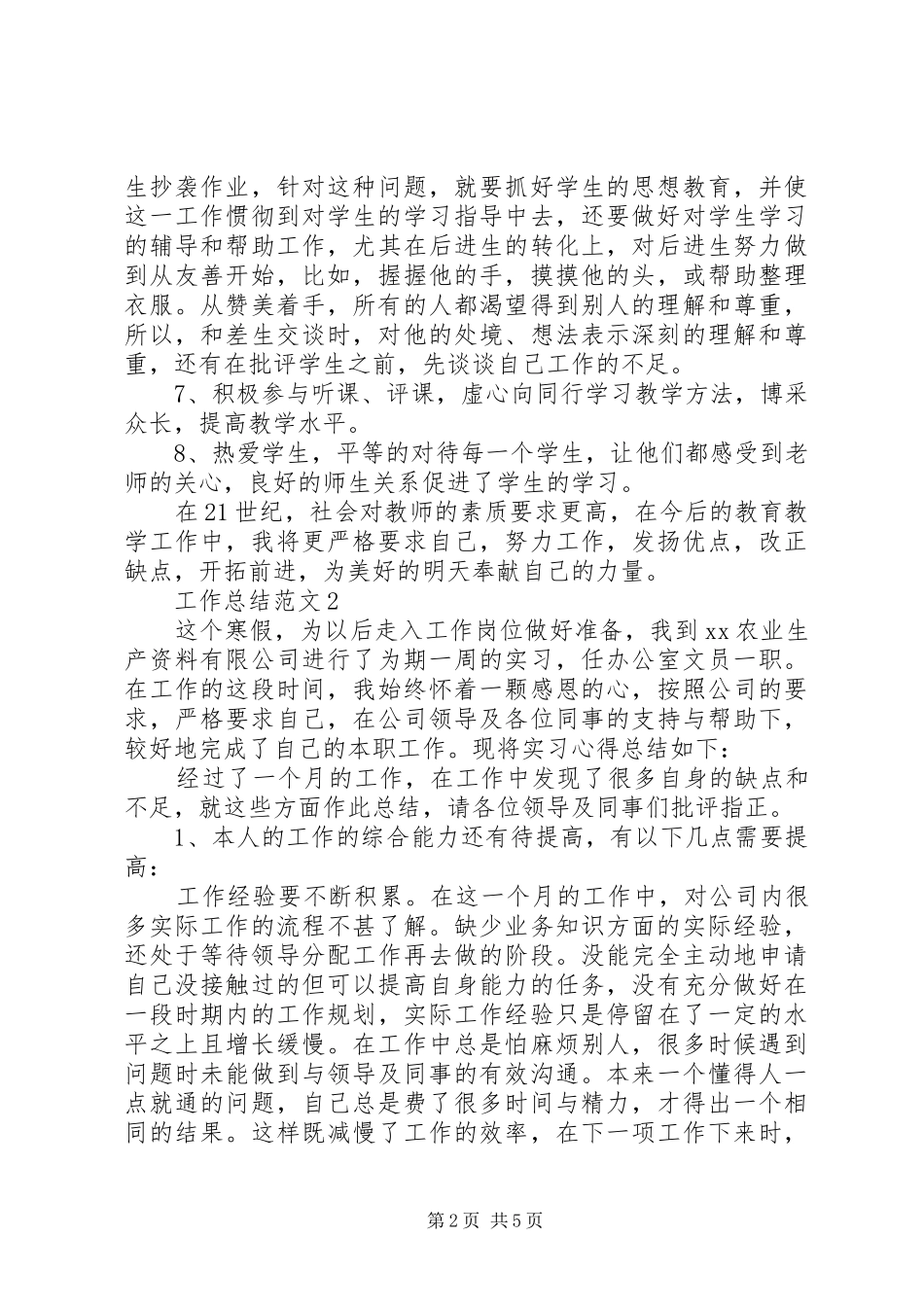 生抄袭作业，针对这种问题，就要抓好学生的思想教育，并使这一工作惯彻到对学生的学习指导中去，还要做好对学生学习的辅导和帮助工作，尤其在后进生的转化上，对后进生努力做到从友善开始，比如，握握他的手，摸摸他的头，或帮助整理衣服。从赞美着手，所有的人都渴望得到别人的理解和尊重，所以，和差生交谈时，对他的处境、想法表示深刻的理解和尊重，还有在批评学生之前，先谈谈自己工作的不足。

7、积极参与听课、评课，虚心向同行学习教学方法，博采众长，提高教学水平。

8、热爱学生，平等的对待每一个学生，让他们都感受到老师的关心，良好的师生关系促进了学生的学习。

在21世纪，社会对教师的素质要求更高，在今后的教育教学工作中，我将更严格要求自己，努力工作，发扬优点，改正缺点，开拓前进，为美好的明天奉献自己的力量。

工作总结范文2

这个寒假，为以后走入工作岗位做好准备，我到xx农业生产资料有限公司进行了为期一周的实习，任办公室文员一职。在工作的这段时间，我始终怀着一颗感恩的心，按照公司的要求，严格要求自己，在公司领导及各位同事的支持与帮助下，较好地完成了自己的本职工作。现将实习心得总结如下：

经过了一个月的工作，在工作中发现了很多自身的缺点和不足，就这些方面作此总结，请各位领导及同事们批评指正。

1、本人的工作的综合能力还有待提高，有以下几点需要提高：

工作经验要不断积累。在这一个月的工作中，对公司内很多实际工作的流程不甚了解。缺少业务知识方面的实际经验，还处于等待领导分配工作再去做的阶段。没能完全主动地申请自己没接触过的但可以提高自身能力的任务，没有充分做好在一段时期内的工作规划，实际工作经验只是停留在了一定的水平之上且增长缓慢。在工作中总是怕麻烦别人，很多时候遇到问题时未能做到与领导及同事的有效沟通。本来一个懂得人一点就通的问题，自己总是费了很多时间与精力，才得出一个相同的结果。这样既减慢了工作的效率，在下一项工作下来时，

第2页 共5页